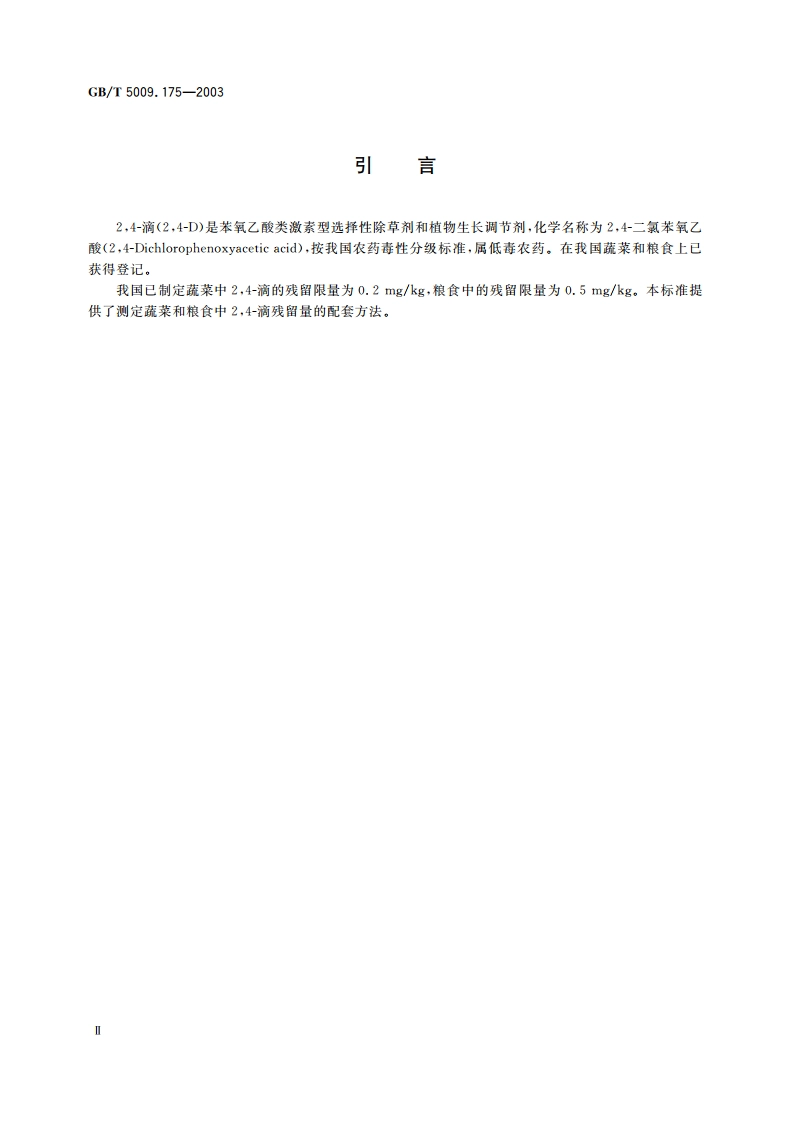 GB/T 5009.175—2003

引　言

2,4-滴(2,4-D)是苯氧乙酸类激素型选择性除草剂和植物生长调节剂,化学名称为2,4-二氯苯氧乙酸(2,4-Dichlorophenoxyacetic acid),按我国农药毒性分级标准,属低毒农药。在我国蔬菜和粮食上已获得登记。

我国已制定蔬菜中2,4-滴的残留限量为0.2 mg/kg,粮食中的残留限量为0.5 mg/kg。本标准提供了测定蔬菜和粮食中2,4-滴残留量的配套方法。

Ⅱ